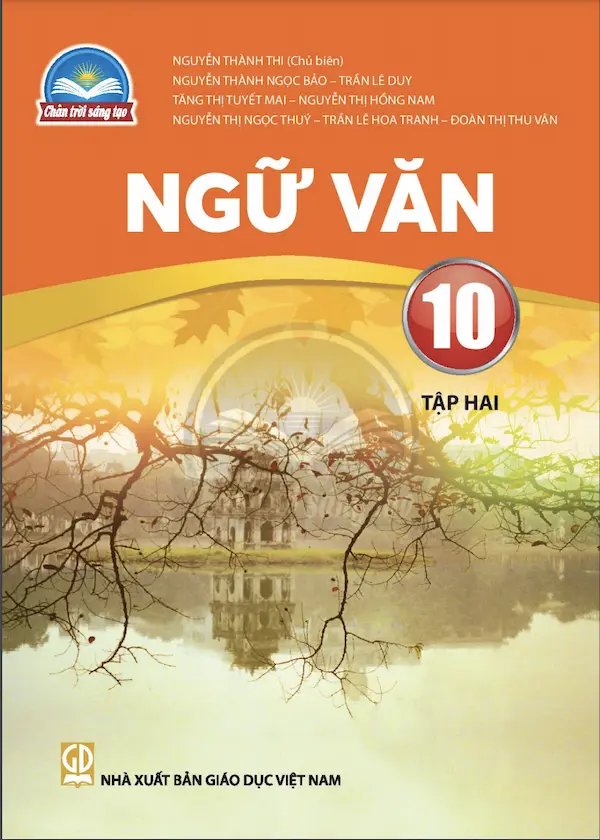 Chân trời sáng tạo

NGUYỄN THÀNH THI (Chủ biên)
NGUYỄN THÀNH NGỌC BẢO – TRẦN LÊ DUY
TĂNG THỊ TUYẾT MAI – NGUYỄN THỊ HỒNG NAM
NGUYỄN THỊ NGỌC THUÝ – TRẦN LÊ HOA TRANH – ĐOÀN THỊ THU VÂN

NGỮ VĂN

10

TẬP HAI

GD

NHÀ XUẤT BẢN GIÁO DỤC VIỆT NAM